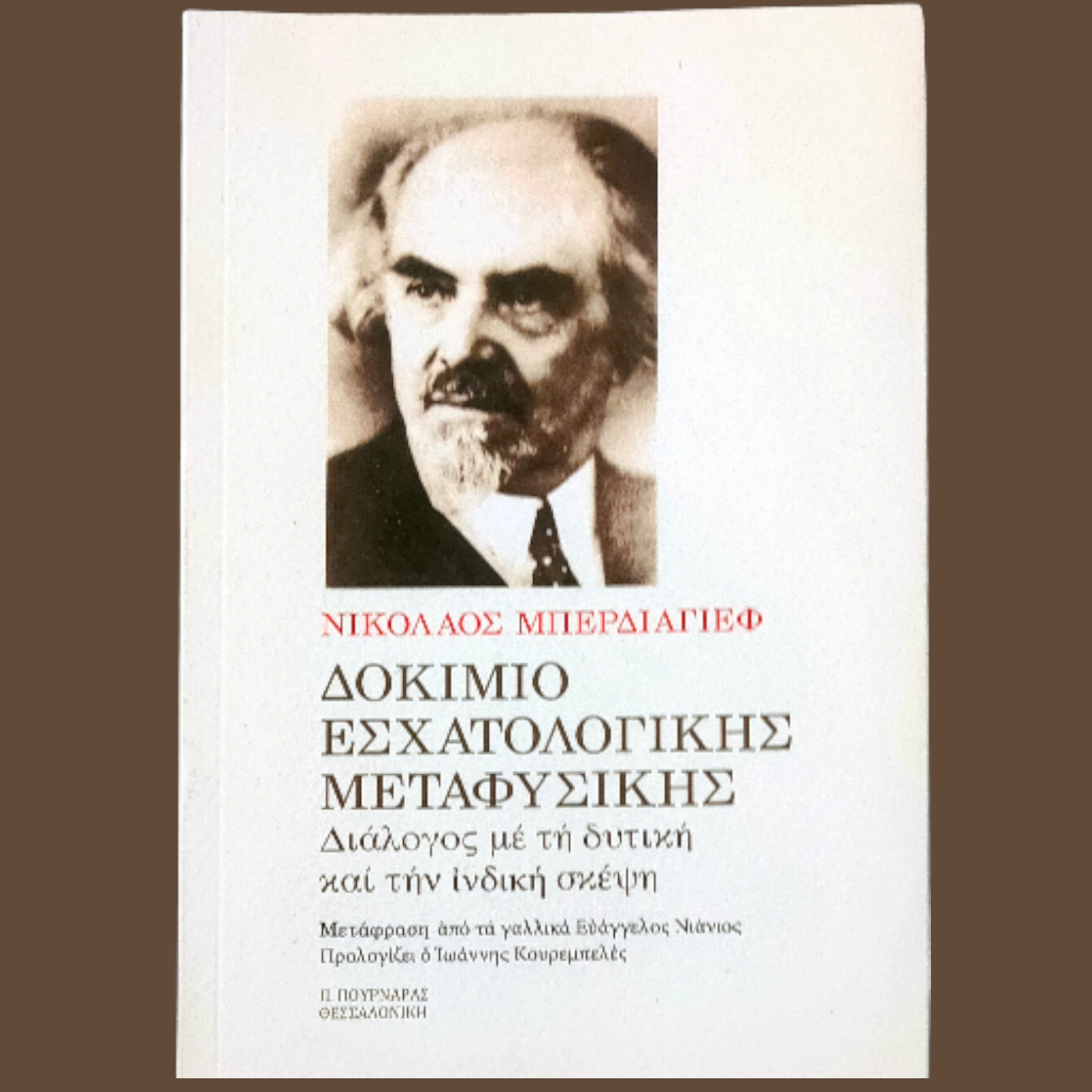 ΝΙΚΟΛΑΟΣ ΜΠΕΡΔΙΑΓΙΕΦ

ΔΟΚΙΜΙΟ ΕΣΧΑΤΟΛΟΓΙΚΗΣ ΜΕΤΑΦΥΣΙΚΗΣ

Διάλογος μέ τή δυτική καί τήν ἰνδική σκέψη

Μετάφραση ἀπό τά γαλλικά Εὐάγγελος Νιάνιος
Προλογίζει ὁ Ἰωάννης Κουρεμπελές

Π. ΠΟΥΡΝΑΡΑΣ
ΘΕΣΣΑΛΟΝΙΚΗ